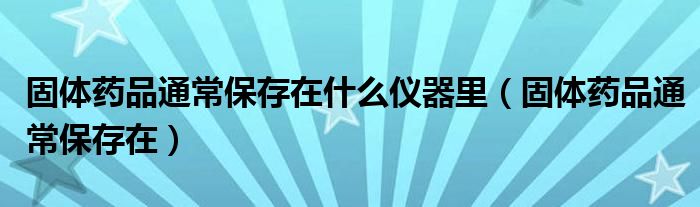 固体药品通常保存在什么仪器里（固体药品通常保存在）